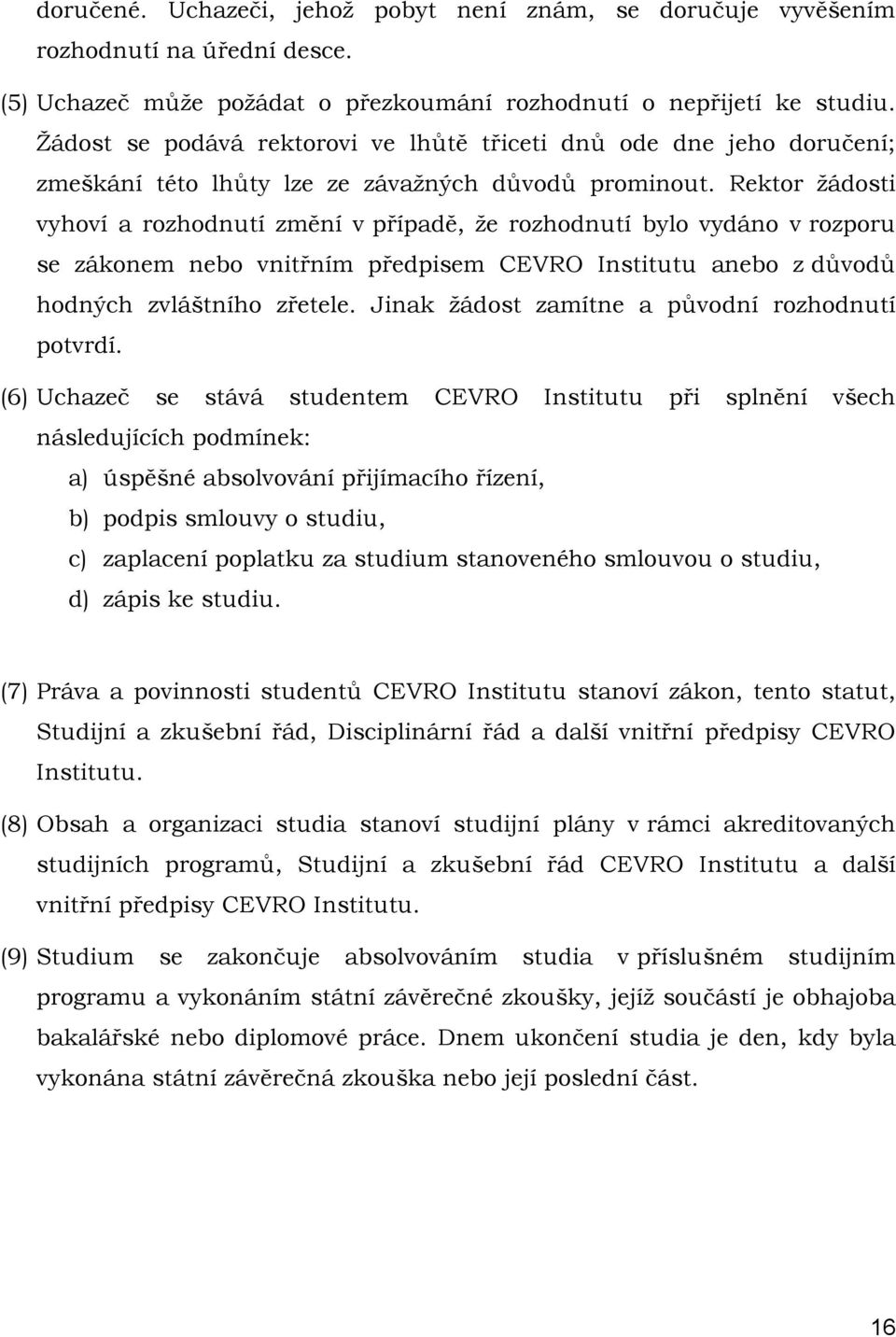 doručené. Uchazeči, jehož pobyt není znám, se doručuje vyvěšením rozhodnutí na úřední desce.

(5) Uchazeč může požádat o přezkoumání rozhodnutí o nepřijetí ke studiu. Žádost se podává rektorovi ve lhůtě třiceti dnů ode dne jeho doručení; zmeškání této lhůty lze ze závažných důvodů prominout. Rektor žádosti vyhoví a rozhodnutí změní v případě, že rozhodnutí bylo vydáno v rozporu se zákonem nebo vnitřním předpisem CEVRO Institutu anebo z důvodů hodných zvláštního zřetele. Jinak žádost zamítne a původní rozhodnutí potvrdí.

(6) Uchazeč se stává studentem CEVRO Institutu při splnění všech následujících podmínek:

a) úspěšné absolvování přijímacího řízení,

b) podpis smlouvy o studiu,

c) zaplacení poplatku za studium stanoveného smlouvou o studiu,

d) zápis ke studiu.

(7) Práva a povinnosti studentů CEVRO Institutu stanoví zákon, tento statut, Studijní a zkušební řád, Disciplinární řád a další vnitřní předpisy CEVRO Institutu.

(8) Obsah a organizaci studia stanoví studijní plány v rámci akreditovaných studijních programů, Studijní a zkušební řád CEVRO Institutu a další vnitřní předpisy CEVRO Institutu.

(9) Studium se zakončuje absolvováním studia v příslušném studijním programu a vykonáním státní závěrečné zkoušky, jejíž součástí je obhajoba bakalářské nebo diplomové práce. Dnem ukončení studia je den, kdy byla vykonána státní závěrečná zkouška nebo její poslední část.

16